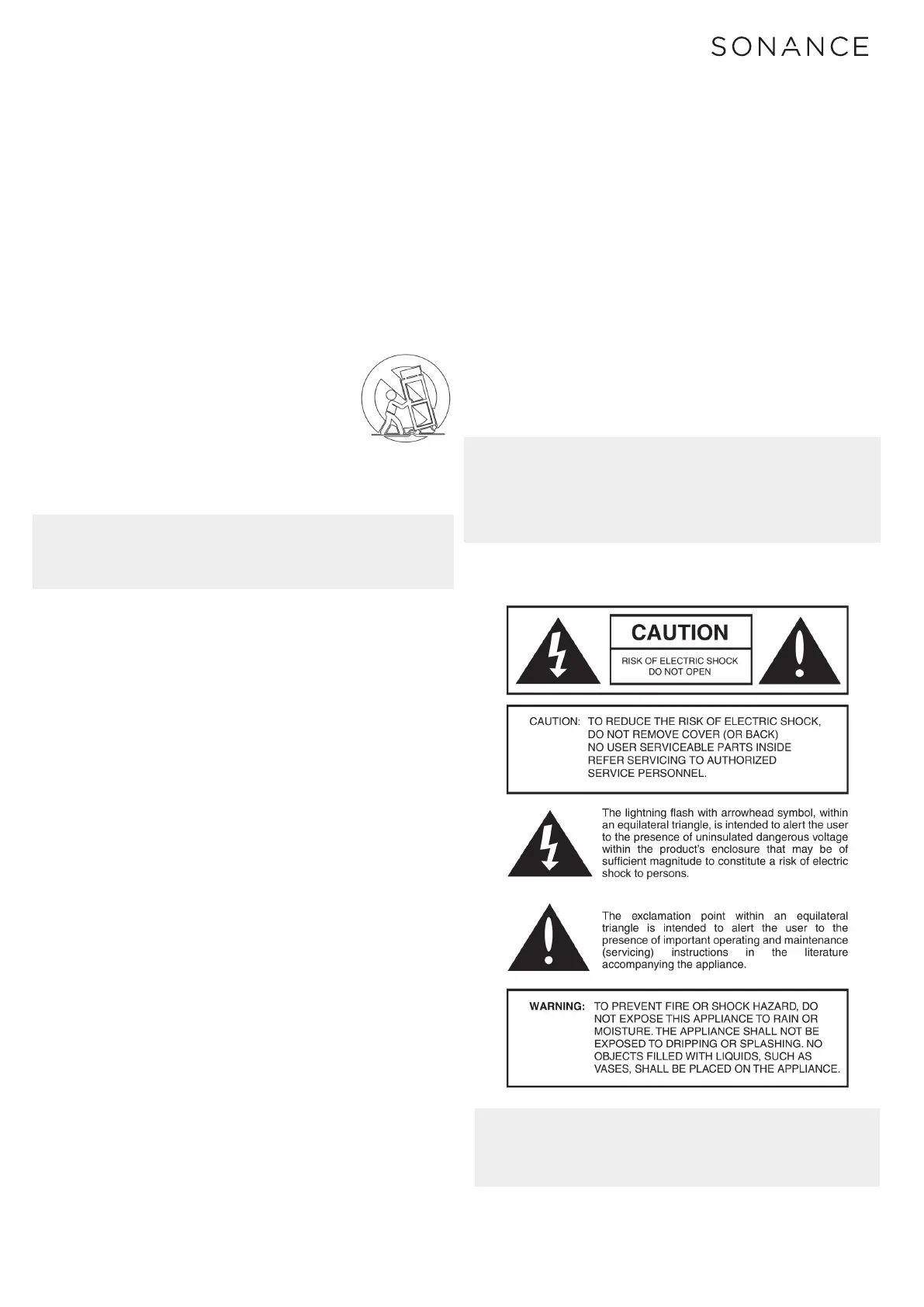 SONANCE

CAUTION

RISK OF ELECTRIC SHOCK
DO NOT OPEN

CAUTION: TO REDUCE THE RISK OF ELECTRIC SHOCK,
DO NOT REMOVE COVER (OR BACK)
NO USER SERVICEABLE PARTS INSIDE
REFER SERVICING TO AUTHORIZED
SERVICE PERSONNEL.

The lightning flash with arrowhead symbol, within an equilateral triangle, is intended to alert the user to the presence of uninsulated dangerous voltage within the product's enclosure that may be of sufficient magnitude to constitute a risk of electric shock to persons.

The exclamation point within an equilateral triangle is intended to alert the user to the presence of important operating and maintenance (servicing) instructions in the literature accompanying the appliance.

WARNING: TO PREVENT FIRE OR SHOCK HAZARD, DO NOT EXPOSE THIS APPLIANCE TO RAIN OR MOISTURE. THE APPLIANCE SHALL NOT BE EXPOSED TO DRIPPING OR SPLASHING. NO OBJECTS FILLED WITH LIQUIDS, SUCH AS VASES, SHALL BE PLACED ON THE APPLIANCE.